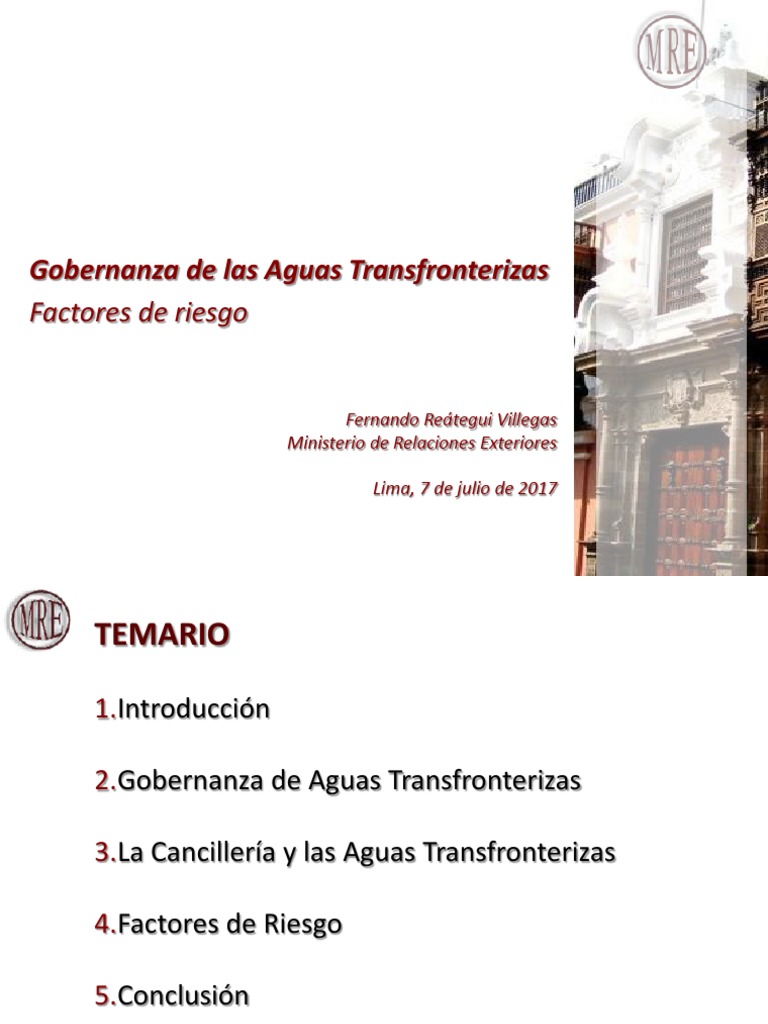 MRE

Gobernanza de las Aguas Transfronterizas
Factores de riesgo

Fernando Reátegui Villegas
Ministerio de Relaciones Exteriores

Lima, 7 de julio de 2017

MRE

TEMARIO

1.Introducción

2.Gobernanza de Aguas Transfronterizas

3.La Cancillería y las Aguas Transfronterizas

4.Factores de Riesgo

5.Conclusión